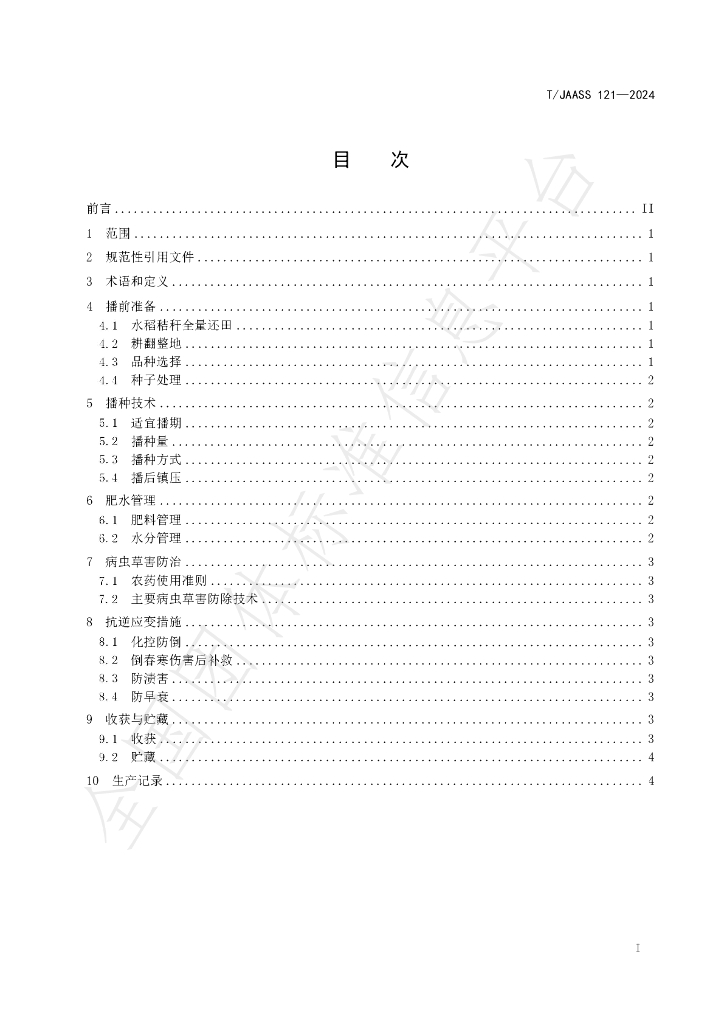 T/JAASS 121—2024

目 次

前言 II

1 范围 1

2 规范性引用文件 1

3 术语和定义 1

4 播前准备 1

4.1 水稻秸秆全量还田 1

4.2 耕翻整地 1

4.3 品种选择 1

4.4 种子处理 2

5 播种技术 2

5.1 适宜播期 2

5.2 播种量 2

5.3 播种方式 2

5.4 播后镇压 2

6 肥水管理 2

6.1 肥料管理 2

6.2 水分管理 2

7 病虫草害防治 3

7.1 农药使用准则 3

7.2 主要病虫草害防除技术 3

8 抗逆应变措施 3

8.1 化控防倒 3

8.2 倒春寒伤害后补救 3

8.3 防渍害 3

8.4 防早衰 3

9 收获与贮藏 3

9.1 收获 3

9.2 贮藏 4

10 生产记录 4

I

全国团体标准信息平台